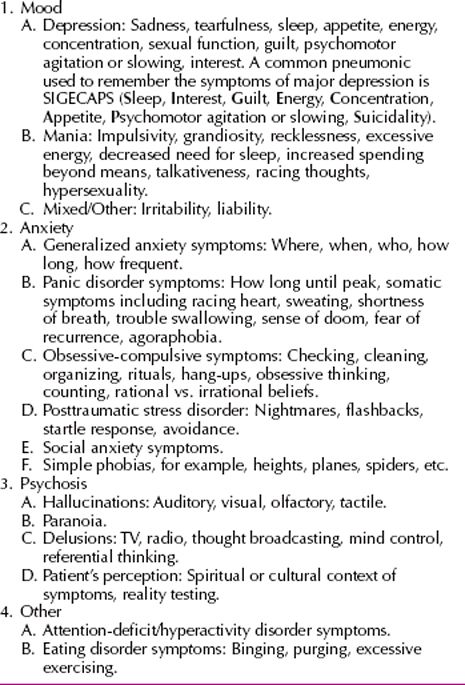 1. Mood
A. Depression: Sadness, tearfulness, sleep, appetite, energy, concentration, sexual function, guilt, psychomotor agitation or slowing, interest. A common pneumonic used to remember the symptoms of major depression is SIGECAPS (Sleep, Interest, Guilt, Energy, Concentration, Appetite, Psychomotor agitation or slowing, Suicidality).
B. Mania: Impulsivity, grandiosity, recklessness, excessive energy, decreased need for sleep, increased spending beyond means, talkativeness, racing thoughts, hypersexuality.
C. Mixed/Other: Irritability, liability.
2. Anxiety
A. Generalized anxiety symptoms: Where, when, who, how long, how frequent.
B. Panic disorder symptoms: How long until peak, somatic symptoms including racing heart, sweating, shortness of breath, trouble swallowing, sense of doom, fear of recurrence, agoraphobia.
C. Obsessive-compulsive symptoms: Checking, cleaning, organizing, rituals, hang-ups, obsessive thinking, counting, rational vs. irrational beliefs.
D. Posttraumatic stress disorder: Nightmares, flashbacks, startle response, avoidance.
E. Social anxiety symptoms.
F. Simple phobias, for example, heights, planes, spiders, etc.
3. Psychosis
A. Hallucinations: Auditory, visual, olfactory, tactile.
B. Paranoia.
C. Delusions: TV, radio, thought broadcasting, mind control, referential thinking.
D. Patient's perception: Spiritual or cultural context of symptoms, reality testing.
4. Other
A. Attention-deficit/hyperactivity disorder symptoms.
B. Eating disorder symptoms: Binging, purging, excessive exercising.